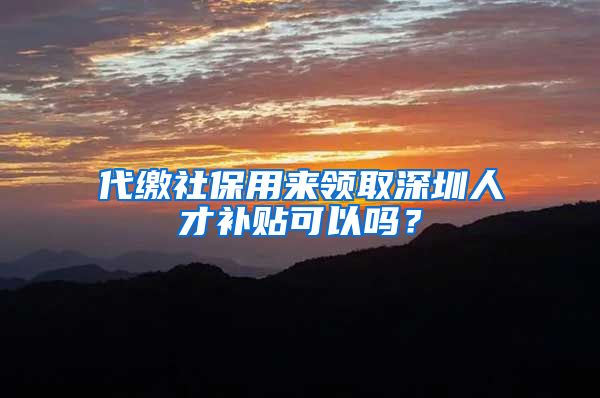 代缴社保用来领取深圳人才补贴可以吗？